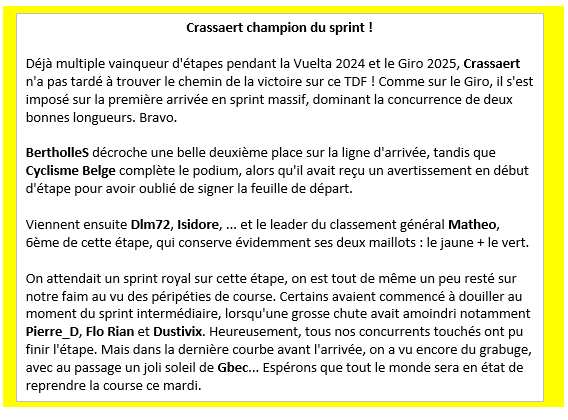 Crassaert champion du sprint !

Déjà multiple vainqueur d'étapes pendant la Vuelta 2024 et le Giro 2025, Crassaert n'a pas tardé à trouver le chemin de la victoire sur ce TDF ! Comme sur le Giro, il s'est imposé sur la première arrivée en sprint massif, dominant la concurrence de deux bonnes longueurs. Bravo.

BertholleS décroche une belle deuxième place sur la ligne d'arrivée, tandis que Cyclisme Belge complète le podium, alors qu'il avait reçu un avertissement en début d'étape pour avoir oublié de signer la feuille de départ.

Viennent ensuite Dlm72, Isidore, ... et le leader du classement général Matheo, 6ème de cette étape, qui conserve évidemment ses deux maillots : le jaune + le vert.

On attendait un sprint royal sur cette étape, on est tout de même un peu resté sur notre faim au vu des péripéties de course. Certains avaient commencé à douiller au moment du sprint intermédiaire, lorsqu'une grosse chute avait amoindri notamment Pierre_D, Flo Rian et Dustivix. Heureusement, tous nos concurrents touchés ont pu finir l'étape. Mais dans la dernière courbe avant l'arrivée, on a vu encore du grabuge, avec au passage un joli soleil de Gbec... Espérons que tout le monde sera en état de reprendre la course ce mardi.